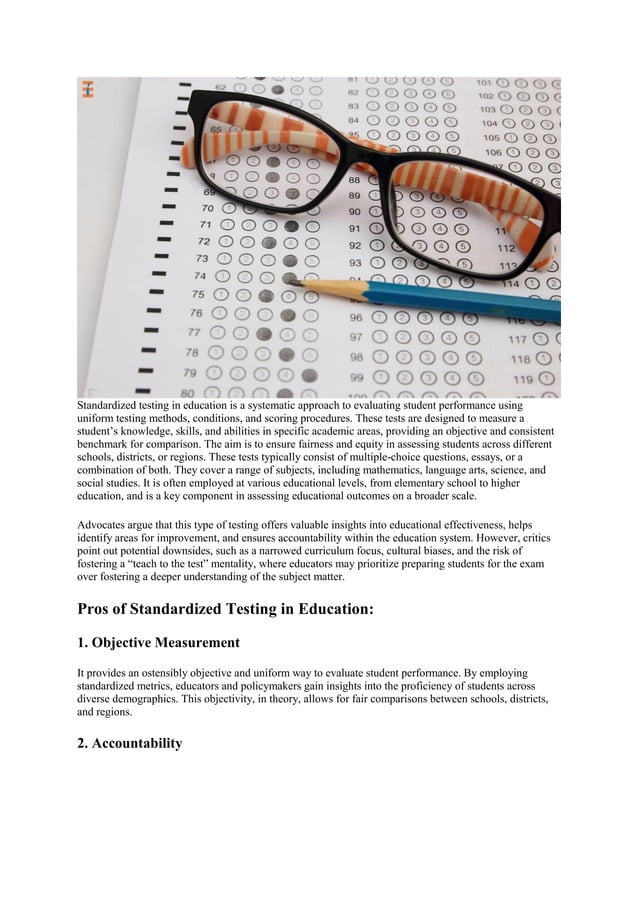 Standardized testing in education is a systematic approach to evaluating student performance using uniform testing methods, conditions, and scoring procedures. These tests are designed to measure a student's knowledge, skills, and abilities in specific academic areas, providing an objective and consistent benchmark for comparison. The aim is to ensure fairness and equity in assessing students across different schools, districts, or regions. These tests typically consist of multiple-choice questions, essays, or a combination of both. They cover a range of subjects, including mathematics, language arts, science, and social studies. It is often employed at various educational levels, from elementary school to higher education, and is a key component in assessing educational outcomes on a broader scale.

Advocates argue that this type of testing offers valuable insights into educational effectiveness, helps identify areas for improvement, and ensures accountability within the education system. However, critics point out potential downsides, such as a narrowed curriculum focus, cultural biases, and the risk of fostering a "teach to the test" mentality, where educators may prioritize preparing students for the exam over fostering a deeper understanding of the subject matter.

Pros of Standardized Testing in Education:

1. Objective Measurement

It provides an ostensibly objective and uniform way to evaluate student performance. By employing standardized metrics, educators and policymakers gain insights into the proficiency of students across diverse demographics. This objectivity, in theory, allows for fair comparisons between schools, districts, and regions.

2. Accountability